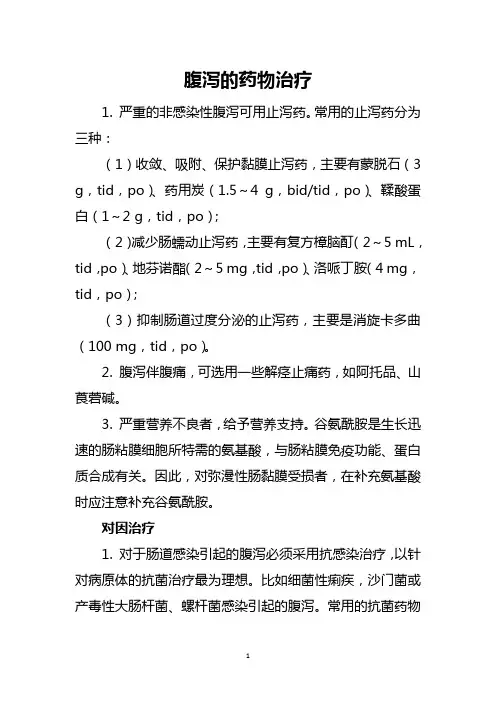 腹泻的药物治疗

1. 严重的非感染性腹泻可用止泻药。常用的止泻药分为三种：

（1）收敛、吸附、保护黏膜止泻药，主要有蒙脱石（3 g，tid，po）、药用炭（1.5～4 g，bid/tid，po）、鞣酸蛋白（1～2 g，tid，po）；

（2）减少肠蠕动止泻药，主要有复方樟脑酊（2～5 mL，tid，po）、地芬诺酯（2～5 mg，tid，po）、洛哌丁胺（4 mg，tid，po）；

（3）抑制肠道过度分泌的止泻药，主要是消旋卡多曲（100 mg，tid，po）。

2. 腹泻伴腹痛，可选用一些解痉止痛药，如阿托品、山莨菪碱。

3. 严重营养不良者，给予营养支持。谷氨酰胺是生长迅速的肠粘膜细胞所特需的氨基酸，与肠粘膜免疫功能、蛋白质合成有关。因此，对弥漫性肠黏膜受损者，在补充氨基酸时应注意补充谷氨酰胺。

对因治疗

1. 对于肠道感染引起的腹泻必须采用抗感染治疗，以针对病原体的抗菌治疗最为理想。比如细菌性痢疾，沙门菌或产毒性大肠杆菌、螺杆菌感染引起的腹泻。常用的抗菌药物

1